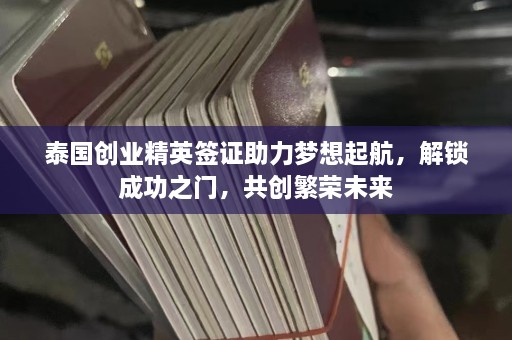 泰国创业精英签证助力梦想起航，解锁成功之门，共创繁荣未来